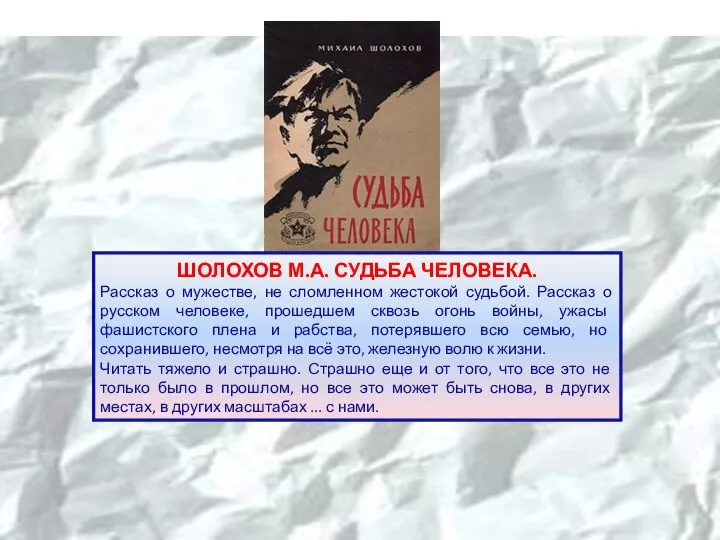 МИХАИЛ ШОЛОХОВ

СУДЬБА ЧЕЛОВЕКА

ШОЛОХОВ М.А. СУДЬБА ЧЕЛОВЕКА.

Рассказ о мужестве, не сломленном жестокой судьбой. Рассказ о русском человеке, прошедшем сквозь огонь войны, ужасы фашистского плена и рабства, потерявшего всю семью, но сохранившего, несмотря на всё это, железную волю к жизни.

Читать тяжело и страшно. Страшно еще и от того, что все это не только было в прошлом, но все это может быть снова, в других местах, в других масштабах ... с нами.